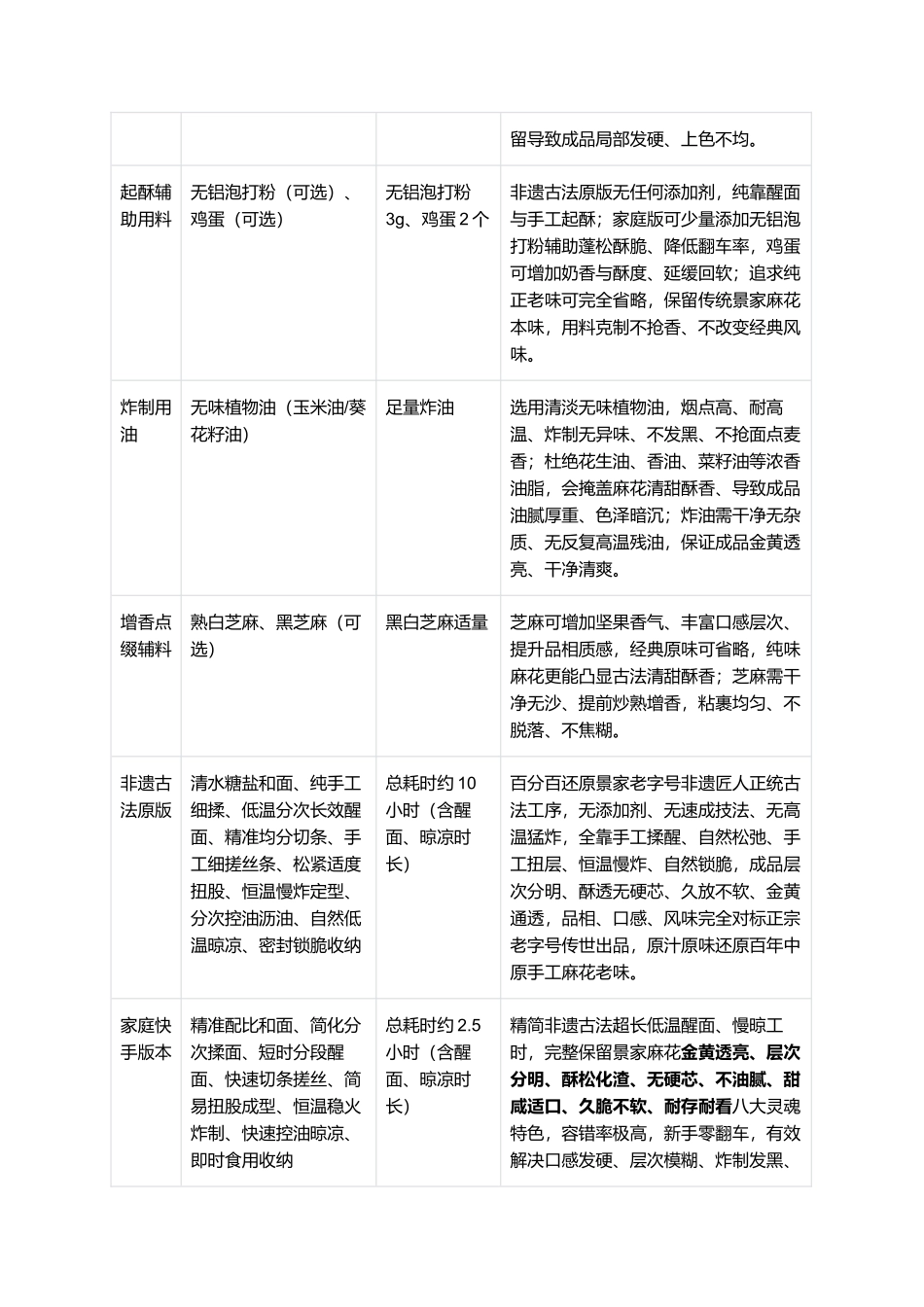 |  |  |  | 留导致成品局部发硬、上色不均。 |
|---|---|---|---|
| 起酥辅助用料 | 无铝泡打粉（可选）、鸡蛋（可选） | 无铝泡打粉3g、鸡蛋2个 | 非遗古法原版无任何添加剂，纯靠醒面与手工起酥；家庭版可少量添加无铝泡打粉辅助蓬松酥脆、降低翻车率，鸡蛋可增加奶香与酥度、延缓回软；追求纯正老味可完全省略，保留传统景家麻花本味，用料克制不抢香、不改变经典风味。 |
| 炸制用油 | 无味植物油（玉米油/葵花籽油） | 足量炸油 | 选用清淡无味植物油，烟点高、耐高温、炸制无异味、不发黑、不抢面点麦香；杜绝花生油、香油、菜籽油等浓香油脂，会掩盖麻花清甜酥香、导致成品油腻厚重、色泽暗沉；炸油需干净无杂质、无反复高温残油，保证成品金黄透亮、干净清爽。 |
| 增香点缀辅料 | 熟白芝麻、黑芝麻（可选） | 黑白芝麻适量 | 芝麻可增加坚果香气、丰富口感层次、提升品相质感，经典原味可省略，纯味麻花更能凸显古法清甜酥香；芝麻需干净无沙、提前炒熟增香，粘裹均匀、不脱落、不焦糊。 |
| 非遗古法原版 | 清水糖盐和面、纯手工细揉、低温分次长效醒面、精准均分切条、手工细搓丝条、松紧适度扭股、恒温慢炸定型、分次控油沥油、自然低温晾凉、密封锁脆收纳 | 总耗时约10小时（含醒面、晾凉时长） | 百分百还原景家老字号非遗匠人正统古法工序，无添加剂、无速成技法、无高温猛炸，全靠手工揉醒、自然松弛、手工扭层、恒温慢炸、自然锁脆，成品层次分明、酥透无硬芯、久放不软、金黄通透，品相、口感、风味完全对标正宗老字号传世出品，原汁原味还原百年中原手工麻花老味。 |
| 家庭快手版本 | 精准配比和面、简化分次揉面、短时分段醒面、快速切条搓丝、简易扭股成型、恒温稳火炸制、快速控油晾凉、即时食用收纳 | 总耗时约2.5小时（含醒面、晾凉时长） | 精简非遗古法超长低温醒面、慢晾工时，完整保留景家麻花金黄透亮、层次分明、酥松化渣、无硬芯、不油腻、甜咸适口、久脆不软、耐存耐看八大灵魂特色，容错率极高，新手零翻车，有效解决口感发硬、层次模糊、炸制发黑、 |